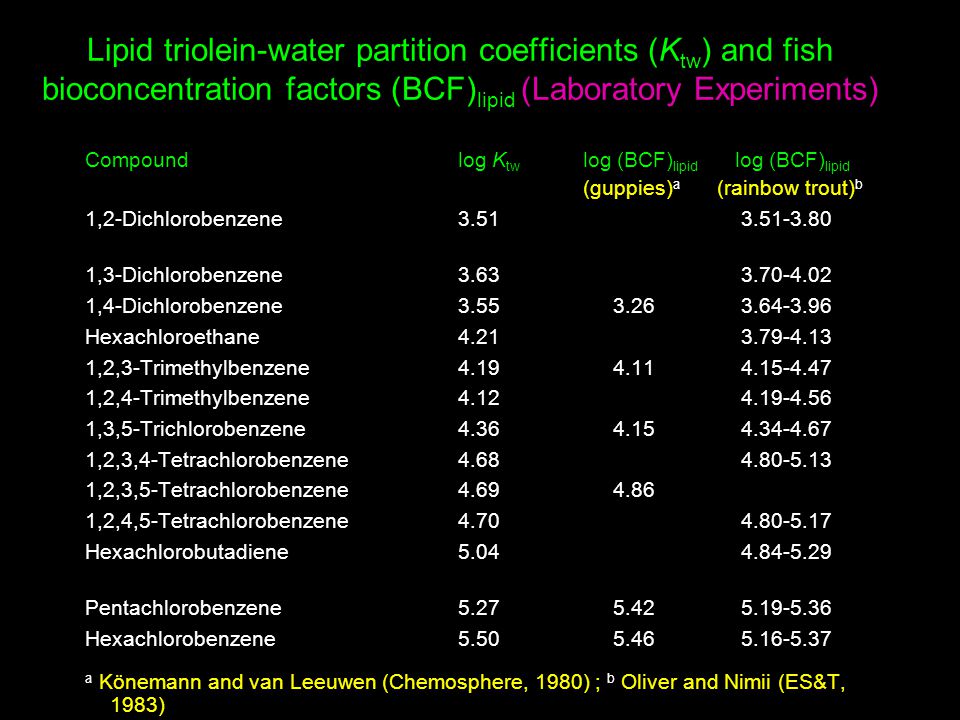 Lipid triolein-water partition coefficients ($K_{tw}$) and fish bioconcentration factors $(BCF)_{lipid}$ (Laboratory Experiments)

| Compound | log $K_{tw}$ | log $(BCF)_{lipid}$ (guppies)$^a$ | log $(BCF)_{lipid}$ (rainbow trout)$^b$ |
|---|---|---|---|
| 1,2-Dichlorobenzene | 3.51 | | 3.51-3.80 |
| 1,3-Dichlorobenzene | 3.63 | | 3.70-4.02 |
| 1,4-Dichlorobenzene | 3.55 | 3.26 | 3.64-3.96 |
| Hexachloroethane | 4.21 | | 3.79-4.13 |
| 1,2,3-Trimethylbenzene | 4.19 | 4.11 | 4.15-4.47 |
| 1,2,4-Trimethylbenzene | 4.12 | | 4.19-4.56 |
| 1,3,5-Trichlorobenzene | 4.36 | 4.15 | 4.34-4.67 |
| 1,2,3,4-Tetrachlorobenzene | 4.68 | | 4.80-5.13 |
| 1,2,3,5-Tetrachlorobenzene | 4.69 | 4.86 | |
| 1,2,4,5-Tetrachlorobenzene | 4.70 | | 4.80-5.17 |
| Hexachlorobutadiene | 5.04 | | 4.84-5.29 |
| Pentachlorobenzene | 5.27 | 5.42 | 5.19-5.36 |
| Hexachlorobenzene | 5.50 | 5.46 | 5.16-5.37 |

$^a$ Könemann and van Leeuwen (Chemosphere, 1980) ; $^b$ Oliver and Nimii (ES&T, 1983)